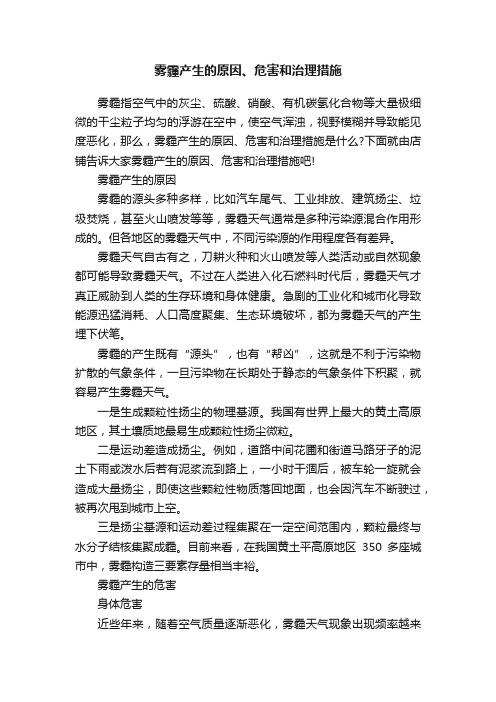 雾霾产生的原因、危害和治理措施

雾霾指空气中的灰尘、硫酸、硝酸、有机碳氢化合物等大量极细微的干尘粒子均匀的浮游在空中，使空气浑浊，视野模糊并导致能见度恶化，那么，雾霾产生的原因、危害和治理措施是什么?下面就由店铺告诉大家雾霾产生的原因、危害和治理措施吧!

雾霾产生的原因

雾霾的源头多种多样，比如汽车尾气、工业排放、建筑扬尘、垃圾焚烧，甚至火山喷发等等，雾霾天气通常是多种污染源混合作用形成的。但各地区的雾霾天气中，不同污染源的作用程度各有差异。

雾霾天气自古有之，刀耕火种和火山喷发等人类活动或自然现象都可能导致雾霾天气。不过在人类进入化石燃料时代后，雾霾天气才真正威胁到人类的生存环境和身体健康。急剧的工业化和城市化导致能源迅猛消耗、人口高度聚集、生态环境破坏，都为雾霾天气的产生埋下伏笔。

雾霾的产生既有“源头”，也有“帮凶”，这就是不利于污染物扩散的气象条件，一旦污染物在长期处于静态的气象条件下积聚，就容易产生雾霾天气。

一是生成颗粒性扬尘的物理基源。我国有世界上最大的黄土高原地区，其土壤质地最易生成颗粒性扬尘微粒。

二是运动差造成扬尘。例如，道路中间花圃和街道马路牙子的泥土下雨或泼水后若有泥浆流到路上，一小时干涸后，被车轮一旋就会造成大量扬尘，即使这些颗粒性物质落回地面，也会因汽车不断驶过，被再次甩到城市上空。

三是扬尘基源和运动差过程集聚在一定空间范围内，颗粒最终与水分子结核集聚成霾。目前来看，在我国黄土平高原地区 350 多座城市中，雾霾构造三要素存量相当丰裕。

雾霾产生的危害

身体危害

近些年来，随着空气质量逐渐恶化，雾霾天气现象出现频率越来